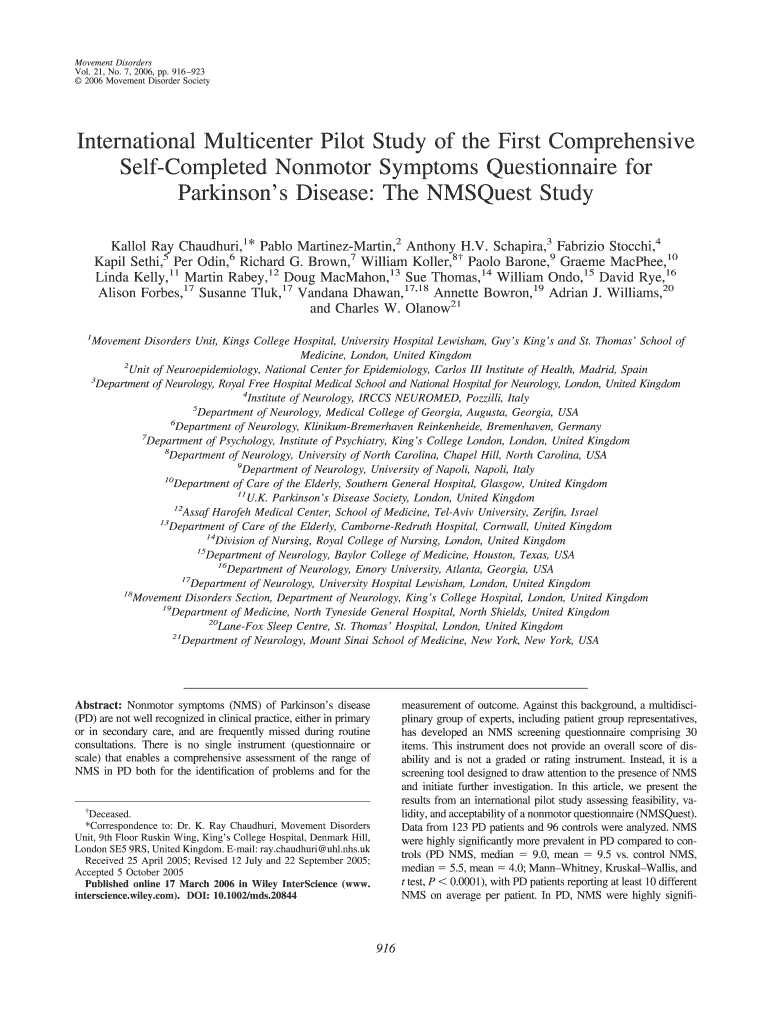 Movement Disorders
Vol. 21, No. 7, 2006, pp. 916–923
© 2006 Movement Disorder Society

International Multicenter Pilot Study of the First Comprehensive Self-Completed Nonmotor Symptoms Questionnaire for Parkinson's Disease: The NMSQuest Study

Kallol Ray Chaudhuri,$^{1*}$ Pablo Martinez-Martin,$^{2}$ Anthony H.V. Schapira,$^{3}$ Fabrizio Stocchi,$^{4}$ Kapil Sethi,$^{5}$ Per Odin,$^{6}$ Richard G. Brown,$^{7}$ William Koller,$^{8\dagger}$ Paolo Barone,$^{9}$ Graeme MacPhee,$^{10}$ Linda Kelly,$^{11}$ Martin Rabey,$^{12}$ Doug MacMahon,$^{13}$ Sue Thomas,$^{14}$ William Ondo,$^{15}$ David Rye,$^{16}$ Alison Forbes,$^{17}$ Susanne Tluk,$^{17}$ Vandana Dhawan,$^{17,18}$ Annette Bowron,$^{19}$ Adrian J. Williams,$^{20}$ and Charles W. Olanow$^{21}$

$^{1}$Movement Disorders Unit, Kings College Hospital, University Hospital Lewisham, Guy's King's and St. Thomas' School of Medicine, London, United Kingdom
$^{2}$Unit of Neuroepidemiology, National Center for Epidemiology, Carlos III Institute of Health, Madrid, Spain
$^{3}$Department of Neurology, Royal Free Hospital Medical School and National Hospital for Neurology, London, United Kingdom
$^{4}$Institute of Neurology, IRCCS NEUROMED, Pozzilli, Italy
$^{5}$Department of Neurology, Medical College of Georgia, Augusta, Georgia, USA
$^{6}$Department of Neurology, Klinikum-Bremerhaven Reinkenheide, Bremenhaven, Germany
$^{7}$Department of Psychology, Institute of Psychiatry, King's College London, London, United Kingdom
$^{8}$Department of Neurology, University of North Carolina, Chapel Hill, North Carolina, USA
$^{9}$Department of Neurology, University of Napoli, Napoli, Italy
$^{10}$Department of Care of the Elderly, Southern General Hospital, Glasgow, United Kingdom
$^{11}$U.K. Parkinson's Disease Society, London, United Kingdom
$^{12}$Assaf Harofeh Medical Center, School of Medicine, Tel-Aviv University, Zerifin, Israel
$^{13}$Department of Care of the Elderly, Camborne-Redruth Hospital, Cornwall, United Kingdom
$^{14}$Division of Nursing, Royal College of Nursing, London, United Kingdom
$^{15}$Department of Neurology, Baylor College of Medicine, Houston, Texas, USA
$^{16}$Department of Neurology, Emory University, Atlanta, Georgia, USA
$^{17}$Department of Neurology, University Hospital Lewisham, London, United Kingdom
$^{18}$Movement Disorders Section, Department of Neurology, King's College Hospital, London, United Kingdom
$^{19}$Department of Medicine, North Tyneside General Hospital, North Shields, United Kingdom
$^{20}$Lane-Fox Sleep Centre, St. Thomas' Hospital, London, United Kingdom
$^{21}$Department of Neurology, Mount Sinai School of Medicine, New York, New York, USA

Abstract: Nonmotor symptoms (NMS) of Parkinson's disease (PD) are not well recognized in clinical practice, either in primary or in secondary care, and are frequently missed during routine consultations. There is no single instrument (questionnaire or scale) that enables a comprehensive assessment of the range of NMS in PD both for the identification of problems and for the

$^{\dagger}$Deceased.
*Correspondence to: Dr. K. Ray Chaudhuri, Movement Disorders Unit, 9th Floor Ruskin Wing, King's College Hospital, Denmark Hill, London SE5 9RS, United Kingdom. E-mail: ray.chaudhuri@uhl.nhs.uk
Received 25 April 2005; Revised 12 July and 22 September 2005; Accepted 5 October 2005
Published online 17 March 2006 in Wiley InterScience (www.interscience.wiley.com). DOI: 10.1002/mds.20844

measurement of outcome. Against this background, a multidisciplinary group of experts, including patient group representatives, has developed an NMS screening questionnaire comprising 30 items. This instrument does not provide an overall score of disability and is not a graded or rating instrument. Instead, it is a screening tool designed to draw attention to the presence of NMS and initiate further investigation. In this article, we present the results from an international pilot study assessing feasibility, validity, and acceptability of a nonmotor questionnaire (NMSQuest). Data from 123 PD patients and 96 controls were analyzed. NMS were highly significantly more prevalent in PD compared to controls (PD NMS, median = 9.0, mean = 9.5 vs. control NMS, median = 5.5, mean = 4.0; Mann–Whitney, Kruskal–Wallis, and $t$ test, $P < 0.0001$), with PD patients reporting at least 10 different NMS on average per patient. In PD, NMS were highly signifi-

916